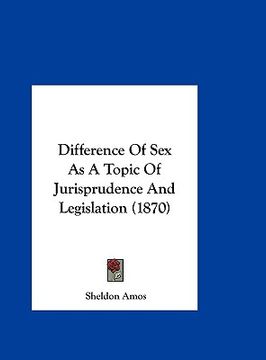 Difference Of Sex As A Topic Of Jurisprudence And Legislation (1870)

Sheldon Amos